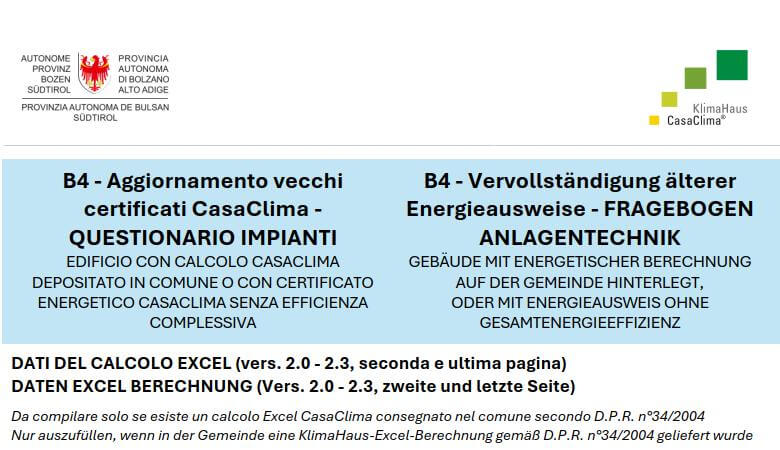 AUTONOME PROVINZ BOZEN SÜDTIROL

PROVINCIA AUTONOMA DI BOLZANO ALTO ADIGE

PROVINZIA AUTONOMA DE BULSAN SÜDTIROL

KlimaHaus
CasaClima®

B4 - Aggiornamento vecchi certificati CasaClima - QUESTIONARIO IMPIANTI
EDIFICIO CON CALCOLO CASACLIMA DEPOSITATO IN COMUNE O CON CERTIFICATO ENERGETICO CASACLIMA SENZA EFFICIENZA COMPLESSIVA

B4 - Vervollständigung älterer Energieausweise - FRAGEBOGEN ANLAGENTECHNIK
GEBÄUDE MIT ENERGETISCHER BERECHNUNG AUF DER GEMEINDE HINTERLEGT, ODER MIT ENERGIEAUSWEIS OHNE GESAMTENERGIEEFFIZIENZ

DATI DEL CALCOLO EXCEL (vers. 2.0 - 2.3, seconda e ultima pagina)
DATEN EXCEL BERECHNUNG (Vers. 2.0 - 2.3, zweite und letzte Seite)

Da compilare solo se esiste un calcolo Excel CasaClima consegnato nel comune secondo D.P.R. n°34/2004
Nur auszufüllen, wenn in der Gemeinde eine KlimaHaus-Excel-Berechnung gemäß D.P.R. n°34/2004 geliefert wurde